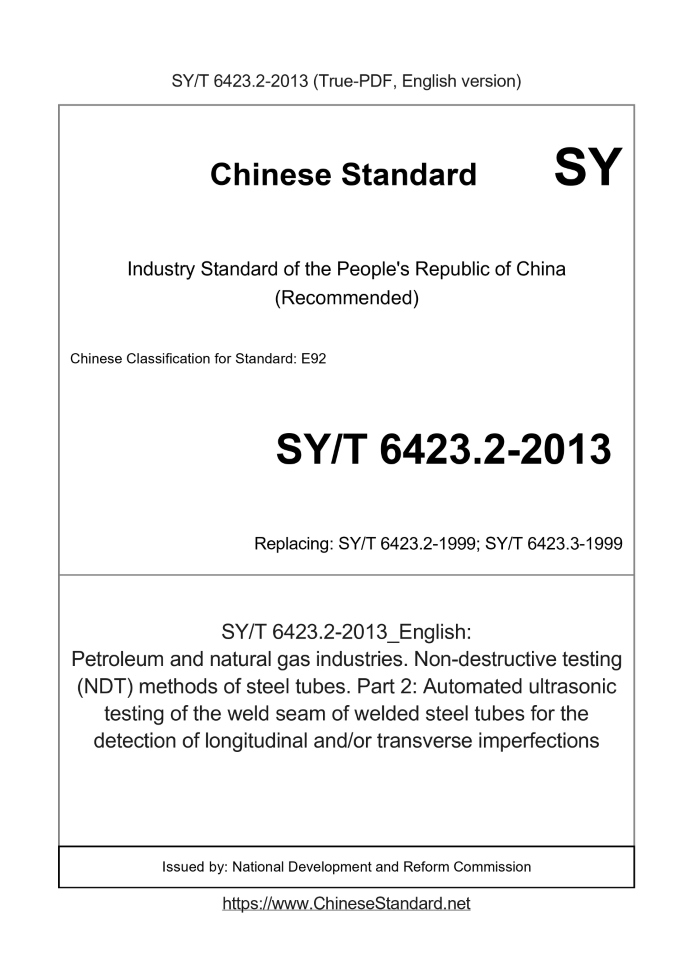 SY/T 6423.2-2013 (True-PDF, English version)

Chinese Standard SY

Industry Standard of the People's Republic of China (Recommended)

Chinese Classification for Standard: E92

SY/T 6423.2-2013

Replacing: SY/T 6423.2-1999; SY/T 6423.3-1999

SY/T 6423.2-2013_English: Petroleum and natural gas industries. Non-destructive testing (NDT) methods of steel tubes. Part 2: Automated ultrasonic testing of the weld seam of welded steel tubes for the detection of longitudinal and/or transverse imperfections

Issued by: National Development and Reform Commission

https://www.ChineseStandard.net